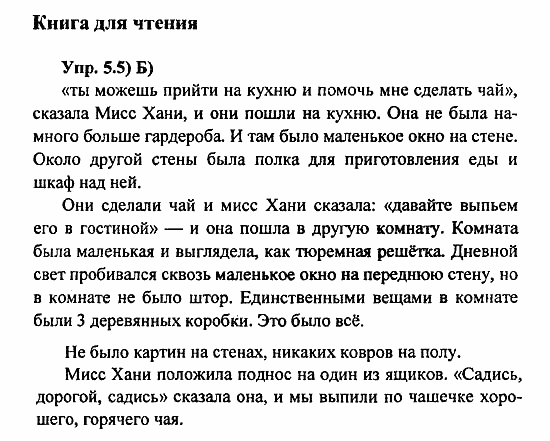 Книга для чтения

Упр. 5.5) Б)

«ты можешь прийти на кухню и помочь мне сделать чай», сказала Мисс Хани, и они пошли на кухню. Она не была намного больше гардероба. И там было маленькое окно на стене. Около другой стены была полка для приготовления еды и шкаф над ней.

Они сделали чай и мисс Хани сказала: «давайте выпьем его в гостиной» — и она пошла в другую комнату. Комната была маленькая и выглядела, как тюремная решётка. Дневной свет пробивался сквозь маленькое окно на переднюю стену, но в комнате не было штор. Единственными вещами в комнате были 3 деревянных коробки. Это было всё.

Не было картин на стенах, никаких ковров на полу.

Мисс Хани положила поднос на один из ящиков. «Садись, дорогой, садись» сказала она, и мы выпили по чашечке хорошего, горячего чая.